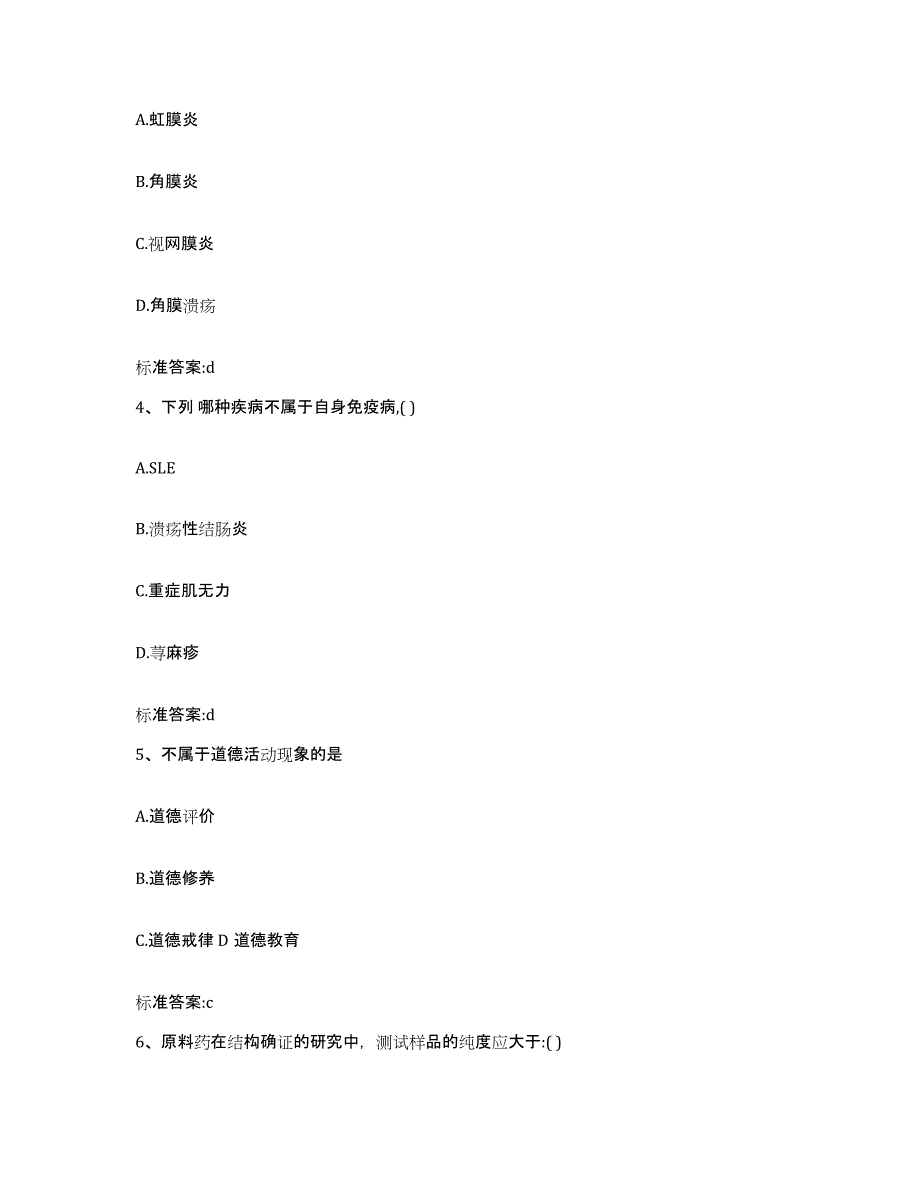 A.虹膜炎

B.角膜炎

C.视网膜炎

D.角膜溃疡

标准答案:d

4、下列 哪种疾病不属于自身免疫病,( )

A.SLE

B.溃疡性结肠炎

C.重症肌无力

D.荨麻疹

标准答案:d

5、不属于道德活动现象的是

A.道德评价

B.道德修养

C.道德戒律 D 道德教育

标准答案:c

6、原料药在结构确证的研究中，测试样品的纯度应大于:( )